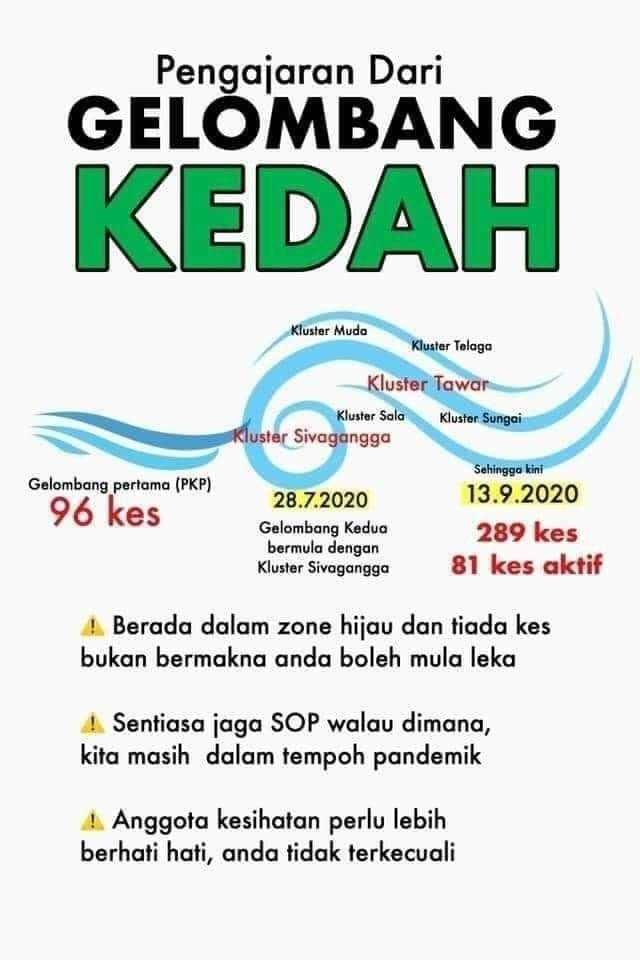 Pengajaran Dari
GELOMBANG
KEDAH

Kluster Muda
Kluster Telaga
Kluster Tawar
Kluster Sala
Kluster Sungai
Kluster Sivagangga

Gelombang pertama (PKP)
96 kes

28.7.2020
Gelombang Kedua bermula dengan Kluster Sivagangga

Sehingga kini
13.9.2020
289 kes
81 kes aktif

⚠ Berada dalam zone hijau dan tiada kes bukan bermakna anda boleh mula leka

⚠ Sentiasa jaga SOP walau dimana, kita masih dalam tempoh pandemik

⚠ Anggota kesihatan perlu lebih berhati hati, anda tidak terkecuali